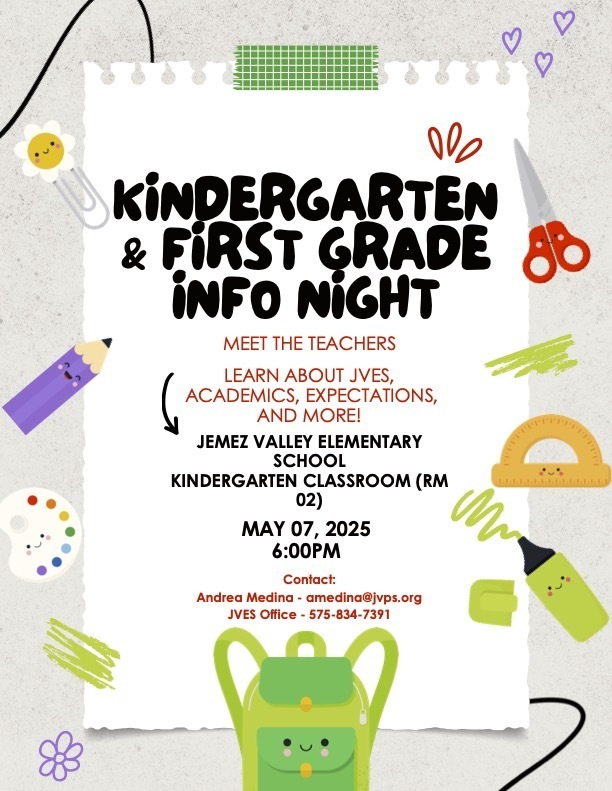 KINDERGARTEN & FIRST GRADE INFO NIGHT

MEET THE TEACHERS

LEARN ABOUT JVES, ACADEMICS, EXPECTATIONS, AND MORE!

JEMEZ VALLEY ELEMENTARY SCHOOL
KINDERGARTEN CLASSROOM (RM 02)

MAY 07, 2025
6:00PM

Contact:
Andrea Medina - amedina@jvps.org
JVES Office - 575-834-7391